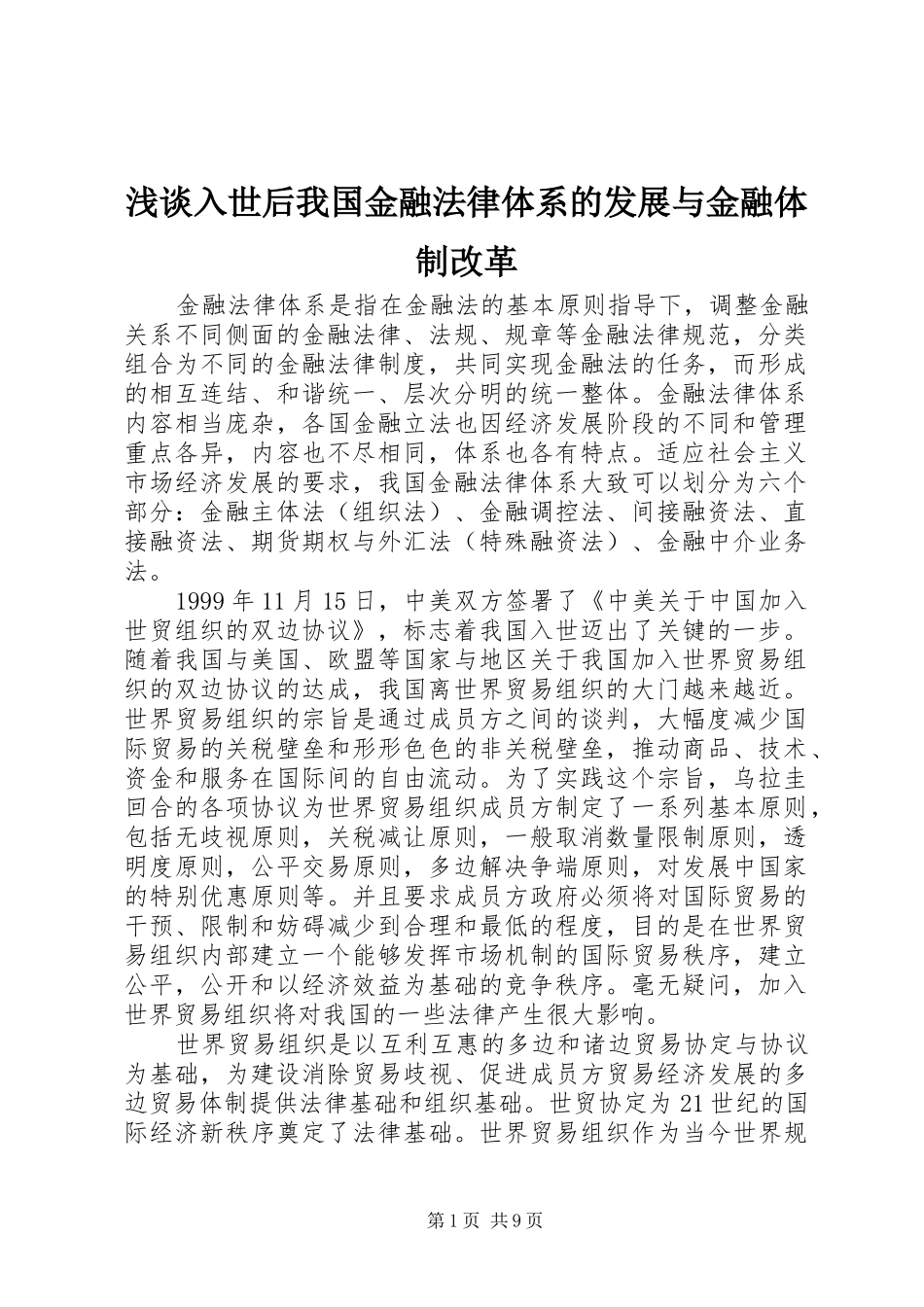 浅谈入世后我国金融法律体系的发展与金融体制改革

金融法律体系是指在金融法的基本原则指导下，调整金融关系不同侧面的金融法律、法规、规章等金融法律规范，分类组合为不同的金融法律制度，共同实现金融法的任务，而形成的相互连结、和谐统一、层次分明的统一整体。金融法律体系内容相当庞杂，各国金融立法也因经济发展阶段的不同和管理重点各异，内容也不尽相同，体系也各有特点。适应社会主义市场经济发展的要求，我国金融法律体系大致可以划分为六个部分：金融主体法（组织法）、金融调控法、间接融资法、直接融资法、期货期权与外汇法（特殊融资法）、金融中介业务法。

1999 年 11 月 15 日，中美双方签署了《中美关于中国加入世贸组织的双边协议》，标志着我国入世迈出了关键的一步。随着我国与美国、欧盟等国家与地区关于我国加入世界贸易组织的双边协议的达成，我国离世界贸易组织的大门越来越近。世界贸易组织的宗旨是通过成员方之间的谈判，大幅度减少国际贸易的关税壁垒和形形色色的非关税壁垒，推动商品、技术、资金和服务在国际间的自由流动。为了实践这个宗旨，乌拉圭回合的各项协议为世界贸易组织成员方制定了一系列基本原则，包括无歧视原则，关税减让原则，一般取消数量限制原则，透明度原则，公平交易原则，多边解决争端原则，对发展中国家的特别优惠原则等。并且要求成员方政府必须将对国际贸易的干预、限制和妨碍减少到合理和最低的程度，目的是在世界贸易组织内部建立一个能够发挥市场机制的国际贸易秩序，建立公平，公开和以经济效益为基础的竞争秩序。毫无疑问，加入世界贸易组织将对我国的一些法律产生很大影响。

世界贸易组织是以互利互惠的多边和诸边贸易协定与协议为基础，为建设消除贸易歧视、促进成员方贸易经济发展的多边贸易体制提供法律基础和组织基础。世贸协定为 21 世纪的国际经济新秩序奠定了法律基础。世界贸易组织作为当今世界规

第 1 页 共 9 页